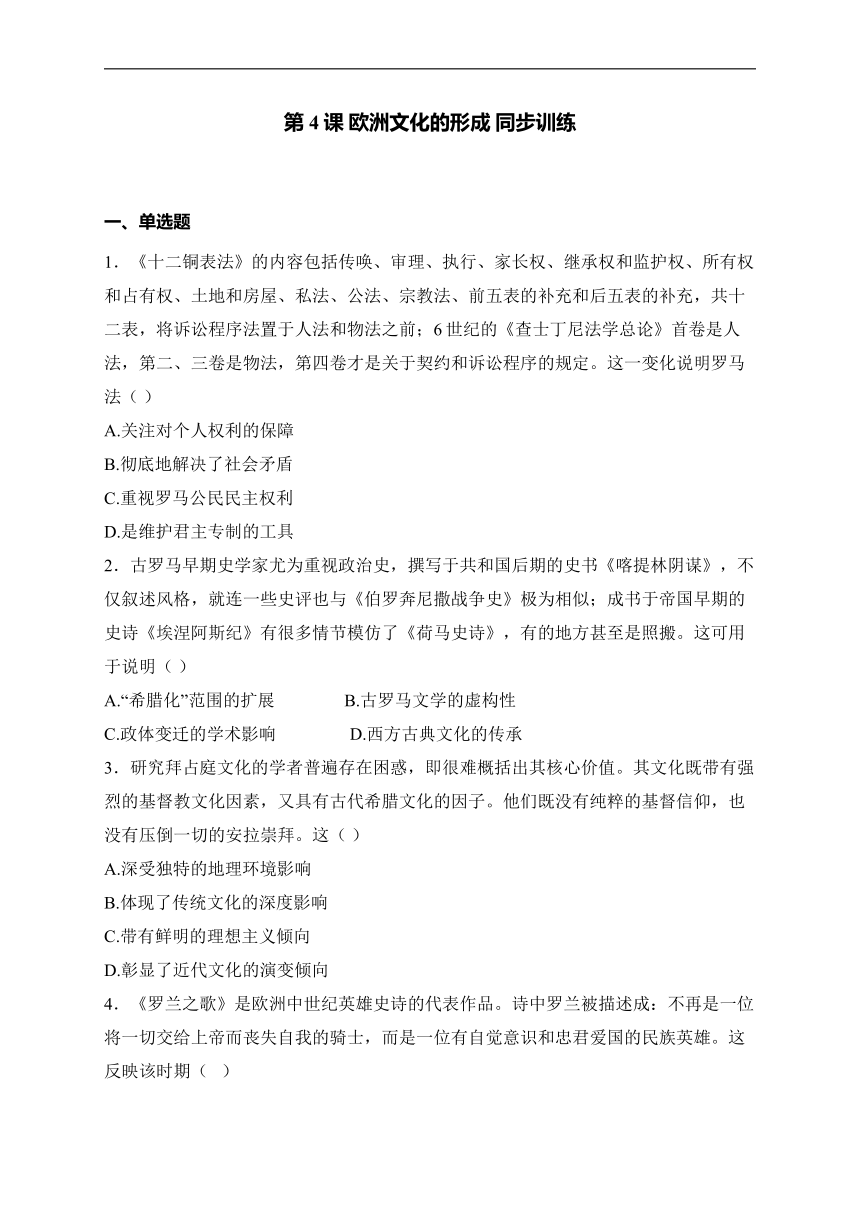 第 4 课 欧洲文化的形成 同步训练

一、单选题

1．《十二铜表法》的内容包括传唤、审理、执行、家长权、继承权和监护权、所有权和占有权、土地和房屋、私法、公法、宗教法、前五表的补充和后五表的补充，共十二表，将诉讼程序法置于人法和物法之前；6 世纪的《查士丁尼法学总论》首卷是人法，第二、三卷是物法，第四卷才是关于契约和诉讼程序的规定。这一变化说明罗马法（ ）

A.关注对个人权利的保障

B.彻底地解决了社会矛盾

C.重视罗马公民民主权利

D.是维护君主专制的工具

2．古罗马早期史学家尤为重视政治史，撰写于共和国后期的史书《喀提林阴谋》，不仅叙述风格，就连一些史评也与《伯罗奔尼撒战争史》极为相似；成书于帝国早期的史诗《埃涅阿斯纪》有很多情节模仿了《荷马史诗》，有的地方甚至是照搬。这可用于说明（ ）

A.“希腊化”范围的扩展　　B.古罗马文学的虚构性

C.政体变迁的学术影响　　D.西方古典文化的传承

3．研究拜占庭文化的学者普遍存在困惑，即很难概括出其核心价值。其文化既带有强烈的基督教文化因素，又具有古代希腊文化的因子。他们既没有纯粹的基督信仰，也没有压倒一切的安拉崇拜。这（ ）

A.深受独特的地理环境影响

B.体现了传统文化的深度影响

C.带有鲜明的理想主义倾向

D.彰显了近代文化的演变倾向

4．《罗兰之歌》是欧洲中世纪英雄史诗的代表作品。诗中罗兰被描述成：不再是一位将一切交给上帝而丧失自我的骑士，而是一位有自觉意识和忠君爱国的民族英雄。这反映该时期（ ）